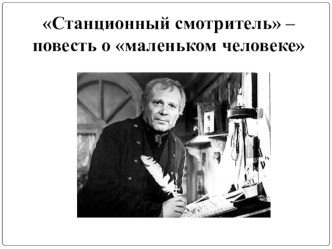 «Станционный смотритель» – повесть о «маленьком человеке»